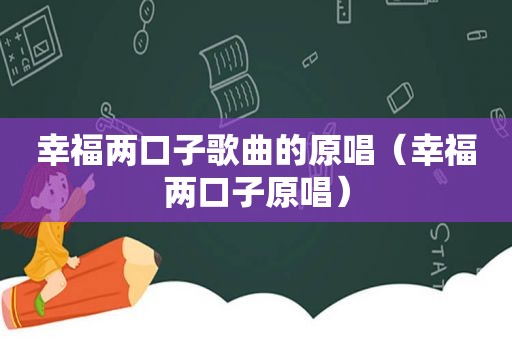 幸福两口子歌曲的原唱（幸福两口子原唱）

STAT